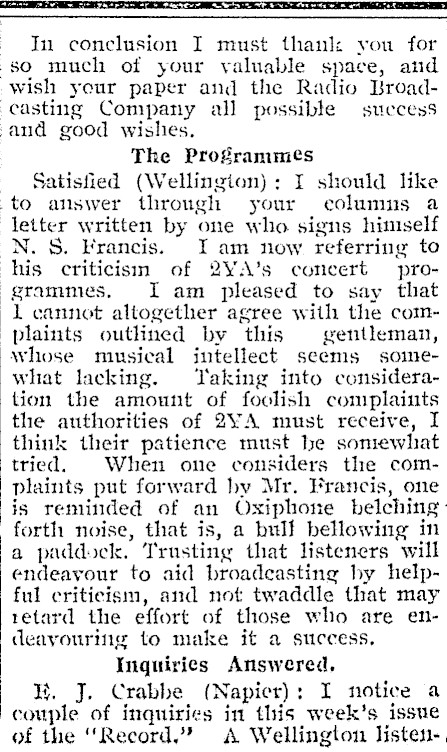 In conclusion I must thank you for so much of your valuable space, and wish your paper and the Radio Broadcasting Company all possible success and good wishes.

The Programmes

Satisfied (Wellington): I should like to answer through your columns a letter written by one who signs himself N. S. Francis. I am now referring to his criticism of 2YA's concert programmes. I am pleased to say that I cannot altogether agree with the complaints outlined by this gentleman, whose musical intellect seems somewhat lacking. Taking into consideration the amount of foolish complaints the authorities of 2YA must receive, I think their patience must be somewhat tried. When one considers the complaints put forward by Mr. Francis, one is reminded of an Oxiphone belching forth noise, that is, a bull bellowing in a paddock. Trusting that listeners will endeavour to aid broadcasting by helpful criticism, and not twaddle that may retard the effort of those who are endeavouring to make it a success.

Inquiries Answered.

E. J. Crabbe (Napier): I notice a couple of inquiries in this week's issue of the "Record." A Wellington listen-